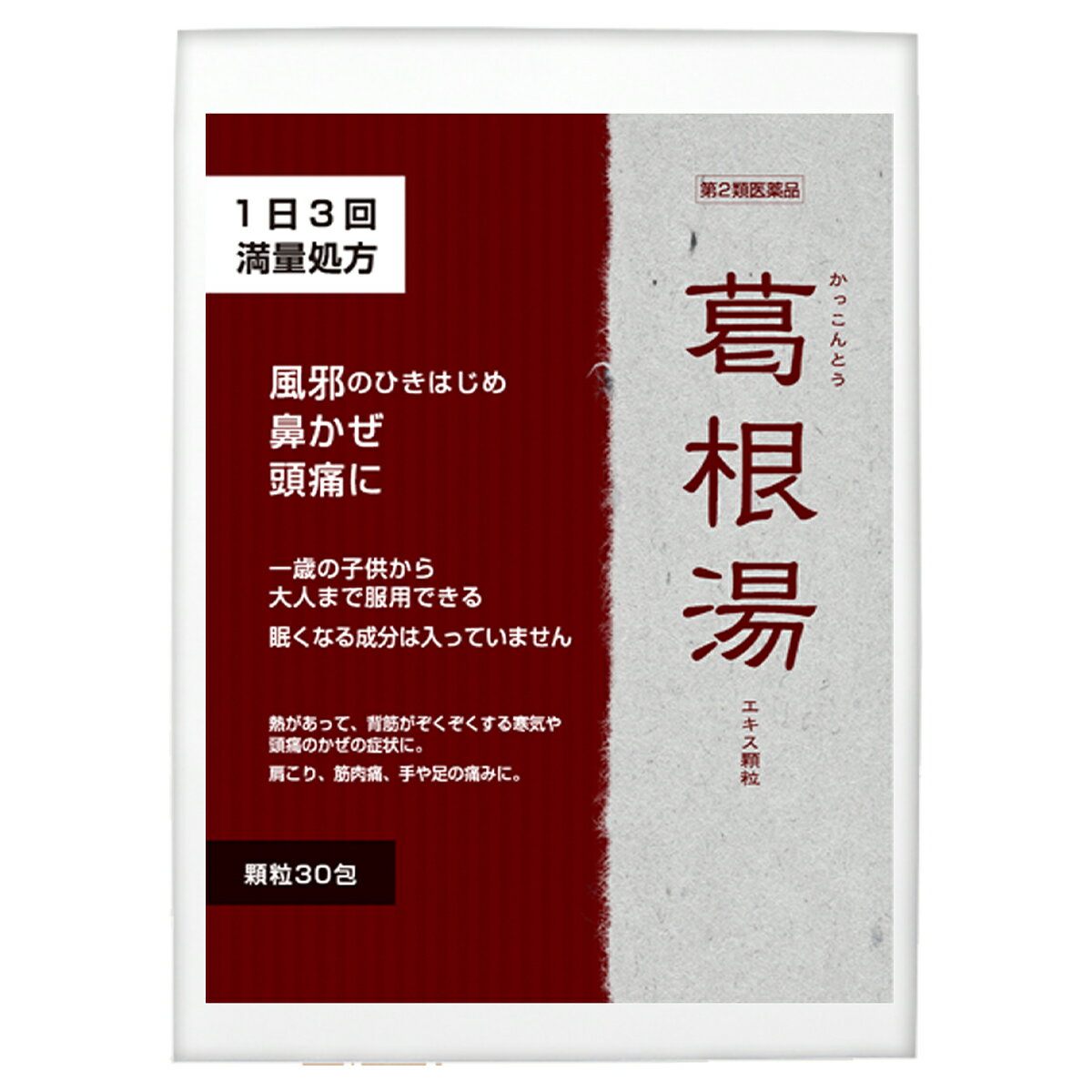 1日3回
満量処方

風邪のひきはじめ
鼻かぜ
頭痛に

一歳の子供から
大人まで服用できる
眠くなる成分は入っていません

熱があって、背筋がぞくぞくする寒気や頭痛のかぜの症状に。
肩こり、筋肉痛、手や足の痛みに。

顆粒30包

第2類医薬品

かっこんとう
葛根湯
エキス顆粒